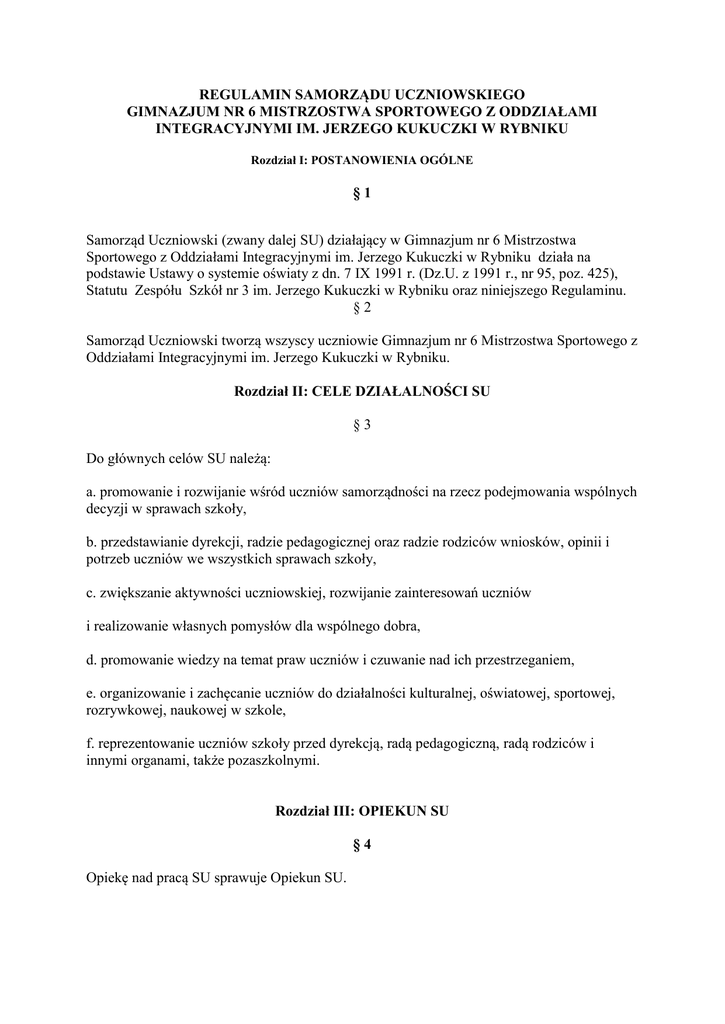 REGULAMIN SAMORZĄDU UCZNIOWSKIEGO
GIMNAZJUM NR 6 MISTRZOSTWA SPORTOWEGO Z ODDZIAŁAMI INTEGRACYJNYMI IM. JERZEGO KUKUCZKI W RYBNIKU

Rozdział I: POSTANOWIENIA OGÓLNE

§ 1

Samorząd Uczniowski (zwany dalej SU) działający w Gimnazjum nr 6 Mistrzostwa Sportowego z Oddziałami Integracyjnymi im. Jerzego Kukuczki w Rybniku działa na podstawie Ustawy o systemie oświaty z dn. 7 IX 1991 r. (Dz.U. z 1991 r., nr 95, poz. 425), Statutu Zespółu Szkół nr 3 im. Jerzego Kukuczki w Rybniku oraz niniejszego Regulaminu.

§ 2

Samorząd Uczniowski tworzą wszyscy uczniowie Gimnazjum nr 6 Mistrzostwa Sportowego z Oddziałami Integracyjnymi im. Jerzego Kukuczki w Rybniku.

Rozdział II: CELE DZIAŁALNOŚCI SU

§ 3

Do głównych celów SU należą:

a. promowanie i rozwijanie wśród uczniów samorządności na rzecz podejmowania wspólnych decyzji w sprawach szkoły,

b. przedstawianie dyrekcji, radzie pedagogicznej oraz radzie rodziców wniosków, opinii i potrzeb uczniów we wszystkich sprawach szkoły,

c. zwiększanie aktywności uczniowskiej, rozwijanie zainteresowań uczniów

i realizowanie własnych pomysłów dla wspólnego dobra,

d. promowanie wiedzy na temat praw uczniów i czuwanie nad ich przestrzeganiem,

e. organizowanie i zachęcanie uczniów do działalności kulturalnej, oświatowej, sportowej, rozrywkowej, naukowej w szkole,

f. reprezentowanie uczniów szkoły przed dyrekcją, radą pedagogiczną, radą rodziców i innymi organami, także pozaszkolnymi.

Rozdział III: OPIEKUN SU

§ 4

Opiekę nad pracą SU sprawuje Opiekun SU.